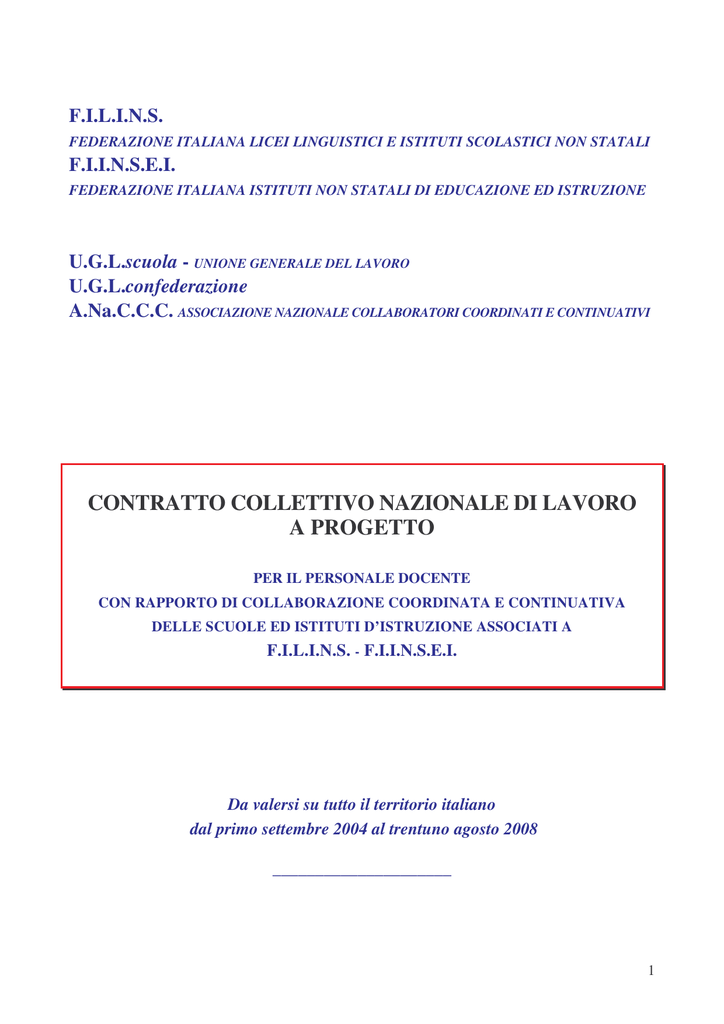 F.I.L.I.N.S.
FEDERAZIONE ITALIANA LICEI LINGUISTICI E ISTITUTI SCOLASTICI NON STATALI
F.I.I.N.S.E.I.
FEDERAZIONE ITALIANA ISTITUTI NON STATALI DI EDUCAZIONE ED ISTRUZIONE

U.G.L.scuola - UNIONE GENERALE DEL LAVORO
U.G.L.confederazione
A.Na.C.C.C. ASSOCIAZIONE NAZIONALE COLLABORATORI COORDINATI E CONTINUATIVI

CONTRATTO COLLETTIVO NAZIONALE DI LAVORO
A PROGETTO

PER IL PERSONALE DOCENTE
CON RAPPORTO DI COLLABORAZIONE COORDINATA E CONTINUATIVA
DELLE SCUOLE ED ISTITUTI D'ISTRUZIONE ASSOCIATI A
F.I.L.I.N.S. - F.I.I.N.S.E.I.

Da valersi su tutto il territorio italiano
dal primo settembre 2004 al trentuno agosto 2008

1